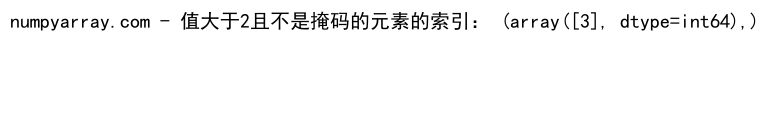 numpyarray.com - 值大于2且不是掩码的元素的索引： (array([3], dtype=int64),)